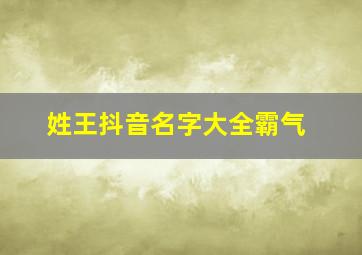 姓王抖音名字大全霸气